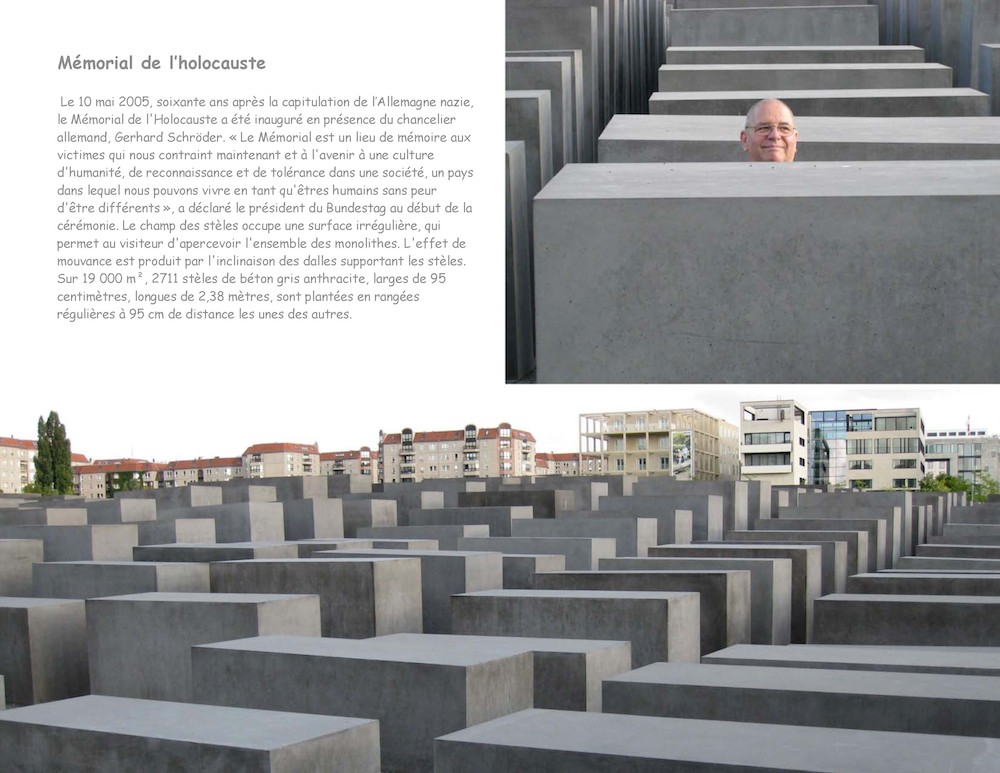 Mémorial de l'holocauste

Le 10 mai 2005, soixante ans après la capitulation de l'Allemagne nazie, le Mémorial de l'Holocauste a été inauguré en présence du chancelier allemand, Gerhard Schröder. « Le Mémorial est un lieu de mémoire aux victimes qui nous contraint maintenant et à l'avenir à une culture d'humanité, de reconnaissance et de tolérance dans une société, un pays dans lequel nous pouvons vivre en tant qu'êtres humains sans peur d'être différents », a déclaré le président du Bundestag au début de la cérémonie. Le champ des stèles occupe une surface irrégulière, qui permet au visiteur d'apercevoir l'ensemble des monolithes. L'effet de mouvance est produit par l'inclinaison des dalles supportant les stèles. Sur 19 000 m², 2711 stèles de béton gris anthracite, larges de 95 centimètres, longues de 2,38 mètres, sont plantées en rangées régulières à 95 cm de distance les unes des autres.